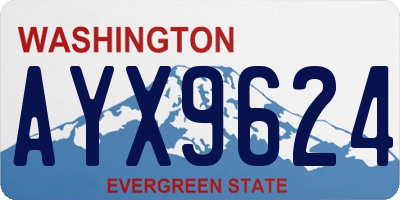 WASHINGTON
AYX9624
EVERGREEN STATE